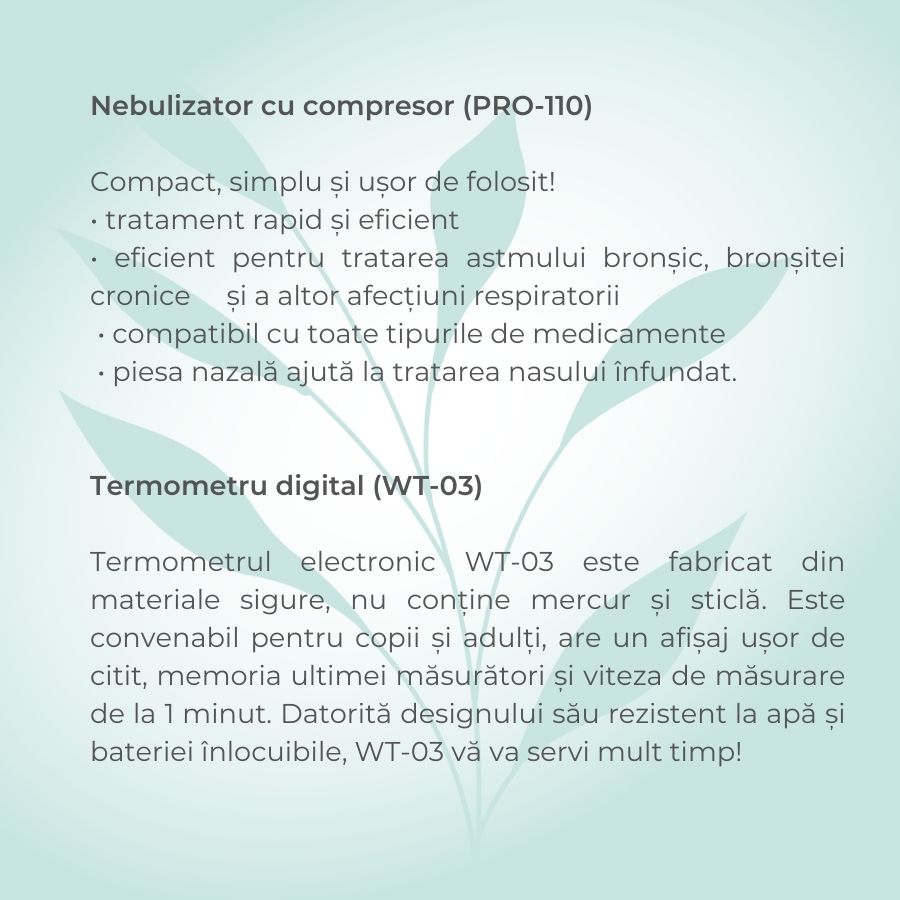 Nebulizator cu compresor (PRO-110)

Compact, simplu și ușor de folosit!
• tratament rapid și eficient
• eficient pentru tratarea astmului bronșic, bronșitei cronice și a altor afecțiuni respiratorii
• compatibil cu toate tipurile de medicamente
• piesa nazală ajută la tratarea nasului înfundat.

Termometru digital (WT-03)

Termometrul electronic WT-03 este fabricat din materiale sigure, nu conține mercur și sticlă. Este convenabil pentru copii și adulți, are un afișaj ușor de citit, memoria ultimei măsurători și viteza de măsurare de la 1 minut. Datorită designului său rezistent la apă și bateriei înlocuibile, WT-03 vă va servi mult timp!